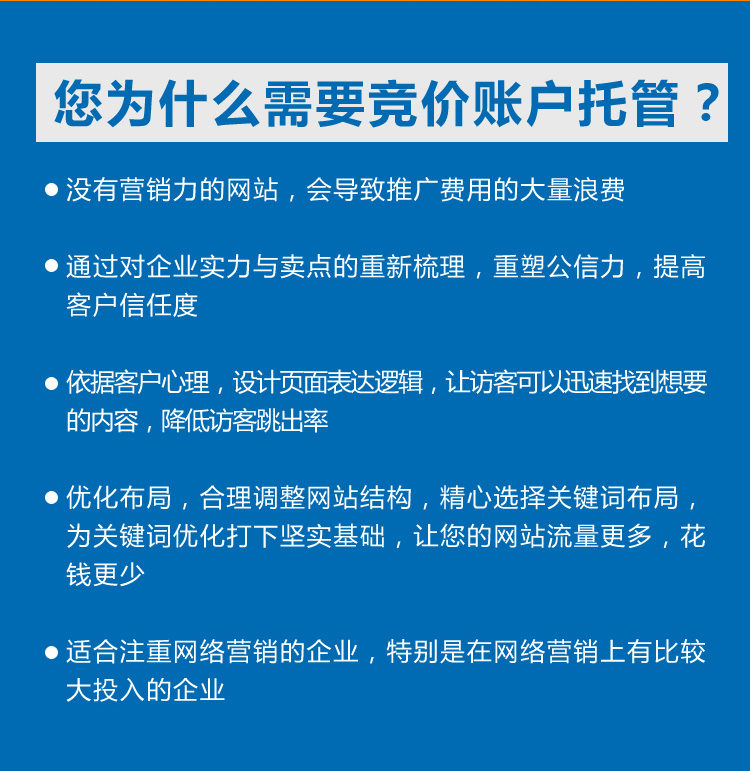 您为什么需要竞价账户托管？

● 没有营销力的网站，会导致推广费用的大量浪费

● 通过对企业实力与卖点的重新梳理，重塑公信力，提高客户信任度

● 依据客户心理，设计页面表达逻辑，让访客可以迅速找到想要的内容，降低访客跳出率

● 优化布局，合理调整网站结构，精心选择关键词布局，为关键词优化打下坚实基础，让您的网站流量更多，花钱更少

● 适合注重网络营销的企业，特别是在网络营销上有比较大投入的企业